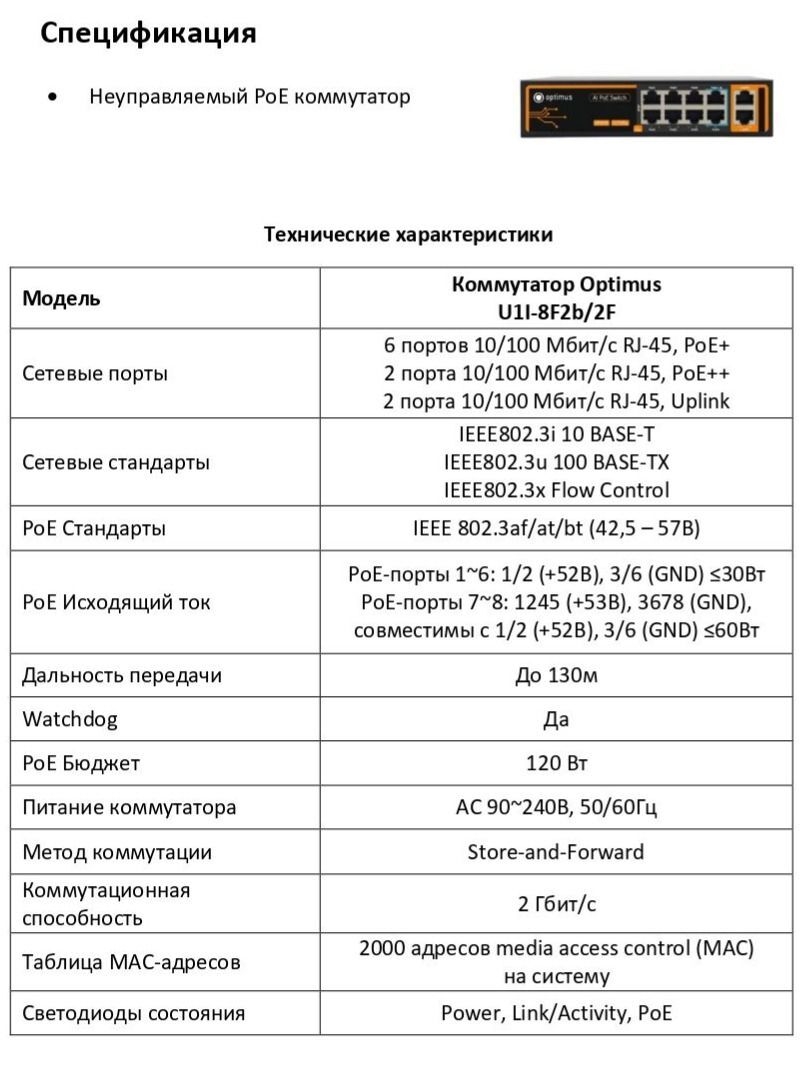 Спецификация

• Неуправляемый PoE коммутатор

optimus AI PoE Switch

Технические характеристики

| Модель | Коммутатор Optimus U1I-8F2b/2F |
|---|---|
| Сетевые порты | 6 портов 10/100 Мбит/с RJ-45, PoE+ 2 порта 10/100 Мбит/с RJ-45, PoE++ 2 порта 10/100 Мбит/с RJ-45, Uplink |
| Сетевые стандарты | IEEE802.3i 10 BASE-T IEEE802.3u 100 BASE-TX IEEE802.3x Flow Control |
| PoE Стандарты | IEEE 802.3af/at/bt (42,5 – 57В) |
| PoE Исходящий ток | PoE-порты 1~6: 1/2 (+52В), 3/6 (GND) ≤30Вт PoE-порты 7~8: 1245 (+53В), 3678 (GND), совместимы с 1/2 (+52В), 3/6 (GND) ≤60Вт |
| Дальность передачи | До 130м |
| Watchdog | Да |
| PoE Бюджет | 120 Вт |
| Питание коммутатора | AC 90~240В, 50/60Гц |
| Метод коммутации | Store-and-Forward |
| Коммутационная способность | 2 Гбит/с |
| Таблица MAC-адресов | 2000 адресов media access control (MAC) на систему |
| Светодиоды состояния | Power, Link/Activity, PoE |